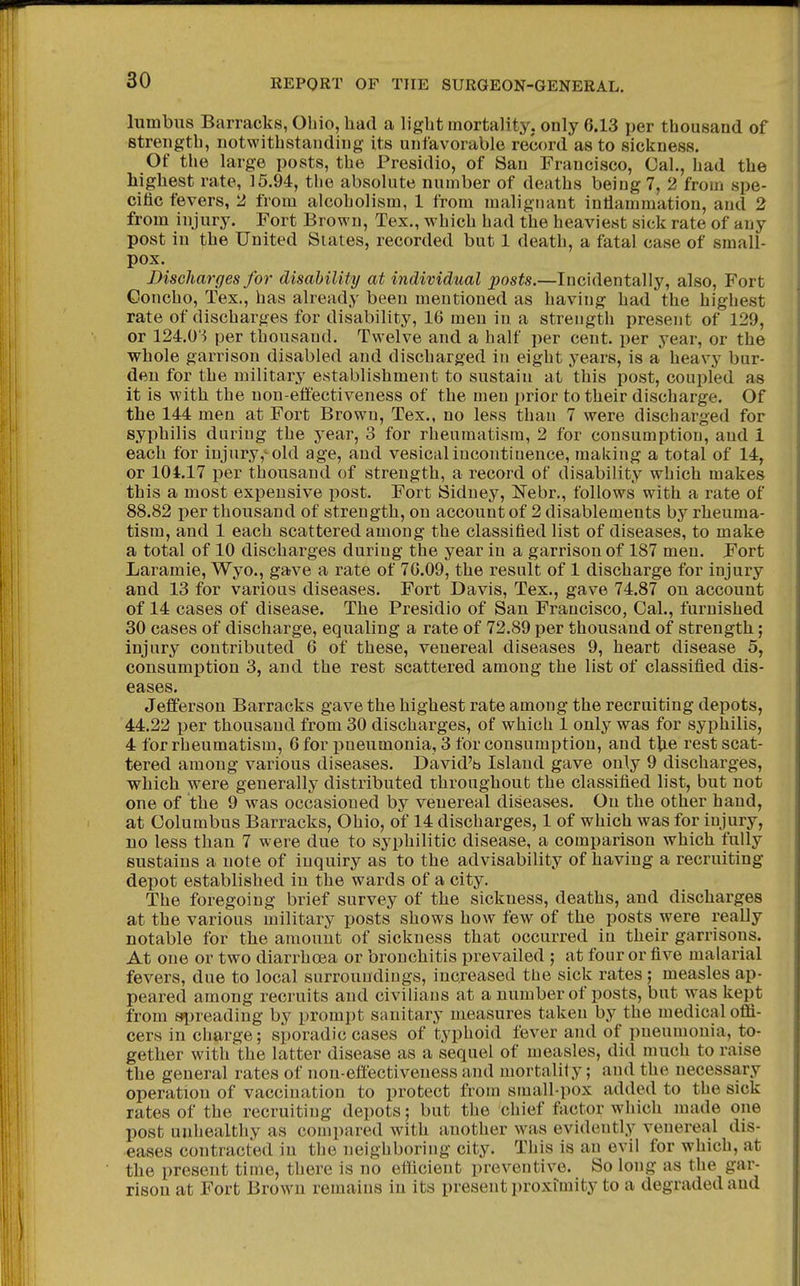 30 REPORT OF THE SURGEON-GENERAL.

lumbus Barracks, Ohio, had a light mortality, only 6.13 per thousand of strength, notwithstanding its unfavorable record as to sickness.

Of the large posts, the Presidio, of San Francisco, Cal., had the highest rate, 15.94, the absolute number of deaths being 7, 2 from specific fevers, 2 from alcoholism, 1 from malignant inflammation, and 2 from injury. Fort Brown, Tex., which had the heaviest sick rate of any post in the United States, recorded but 1 death, a fatal case of smallpox.

Discharges for disability at individual posts.—Incidentally, also, Fort Concho, Tex., has already been mentioned as having had the highest rate of discharges for disability, 16 men in a strength present of 129, or 124.03 per thousand. Twelve and a half per cent. per year, or the whole garrison disabled and discharged in eight years, is a heavy burden for the military establishment to sustain at this post, coupled as it is with the non-effectiveness of the men prior to their discharge. Of the 144 men at Fort Brown, Tex., no less than 7 were discharged for syphilis during the year, 3 for rheumatism, 2 for consumption, and 1 each for injury, old age, and vesical incontinence, making a total of 14, or 104.17 per thousand of strength, a record of disability which makes this a most expensive post. Fort Sidney, Nebr., follows with a rate of 88.82 per thousand of strength, on account of 2 disablements by rheumatism, and 1 each scattered among the classified list of diseases, to make a total of 10 discharges during the year in a garrison of 187 men. Fort Laramie, Wyo., gave a rate of 76.09, the result of 1 discharge for injury and 13 for various diseases. Fort Davis, Tex., gave 74.87 on account of 14 cases of disease. The Presidio of San Francisco, Cal., furnished 30 cases of discharge, equaling a rate of 72.89 per thousand of strength; injury contributed 6 of these, venereal diseases 9, heart disease 5, consumption 3, and the rest scattered among the list of classified diseases.

Jefferson Barracks gave the highest rate among the recruiting depots, 44.22 per thousand from 30 discharges, of which 1 only was for syphilis, 4 for rheumatism, 6 for pneumonia, 3 for consumption, and the rest scattered among various diseases. David's Island gave only 9 discharges, which were generally distributed throughout the classified list, but not one of the 9 was occasioned by venereal diseases. On the other hand, at Columbus Barracks, Ohio, of 14 discharges, 1 of which was for injury, no less than 7 were due to syphilitic disease, a comparison which fully sustains a note of inquiry as to the advisability of having a recruiting depot established in the wards of a city.

The foregoing brief survey of the sickness, deaths, and discharges at the various military posts shows how few of the posts were really notable for the amount of sickness that occurred in their garrisons. At one or two diarrhœa or bronchitis prevailed; at four or five malarial fevers, due to local surroundings, increased the sick rates; measles appeared among recruits and civilians at a number of posts, but was kept from spreading by prompt sanitary measures taken by the medical officers in charge; sporadic cases of typhoid fever and of pneumonia, together with the latter disease as a sequel of measles, did much to raise the general rates of non-effectiveness and mortality; and the necessary operation of vaccination to protect from small-pox added to the sick rates of the recruiting depots; but the chief factor which made one post unhealthy as compared with another was evidently venereal diseases contracted in the neighboring city. This is an evil for which, at the present time, there is no efficient preventive. So long as the garrison at Fort Brown remains in its present proximity to a degraded and